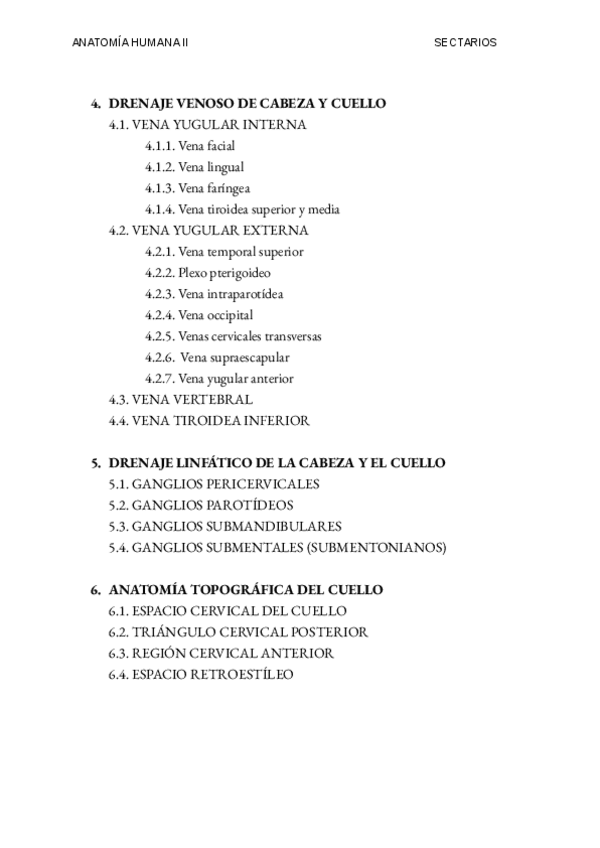 ANATOMÍA HUMANA II SECTARIOS

4. DRENAJE VENOSO DE CABEZA Y CUELLO
4.1. VENA YUGULAR INTERNA
4.1.1. Vena facial
4.1.2. Vena lingual
4.1.3. Vena faríngea
4.1.4. Vena tiroidea superior y media
4.2. VENA YUGULAR EXTERNA
4.2.1. Vena temporal superior
4.2.2. Plexo pterigoideo
4.2.3. Vena intraparotídea
4.2.4. Vena occipital
4.2.5. Venas cervicales transversas
4.2.6. Vena supraescapular
4.2.7. Vena yugular anterior
4.3. VENA VERTEBRAL
4.4. VENA TIROIDEA INFERIOR

5. DRENAJE LINFÁTICO DE LA CABEZA Y EL CUELLO
5.1. GANGLIOS PERICERVICALES
5.2. GANGLIOS PAROTÍDEOS
5.3. GANGLIOS SUBMANDIBULARES
5.4. GANGLIOS SUBMENTALES (SUBMENTONIANOS)

6. ANATOMÍA TOPOGRÁFICA DEL CUELLO
6.1. ESPACIO CERVICAL DEL CUELLO
6.2. TRIÁNGULO CERVICAL POSTERIOR
6.3. REGIÓN CERVICAL ANTERIOR
6.4. ESPACIO RETROESTÍLEO